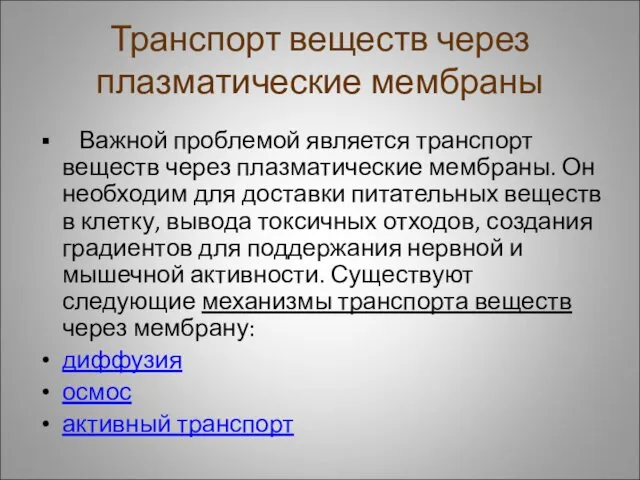 Транспорт веществ через плазматические мембраны

▪ Важной проблемой является транспорт веществ через плазматические мембраны. Он необходим для доставки питательных веществ в клетку, вывода токсичных отходов, создания градиентов для поддержания нервной и мышечной активности. Существуют следующие механизмы транспорта веществ через мембрану:

• диффузия
• осмос
• активный транспорт